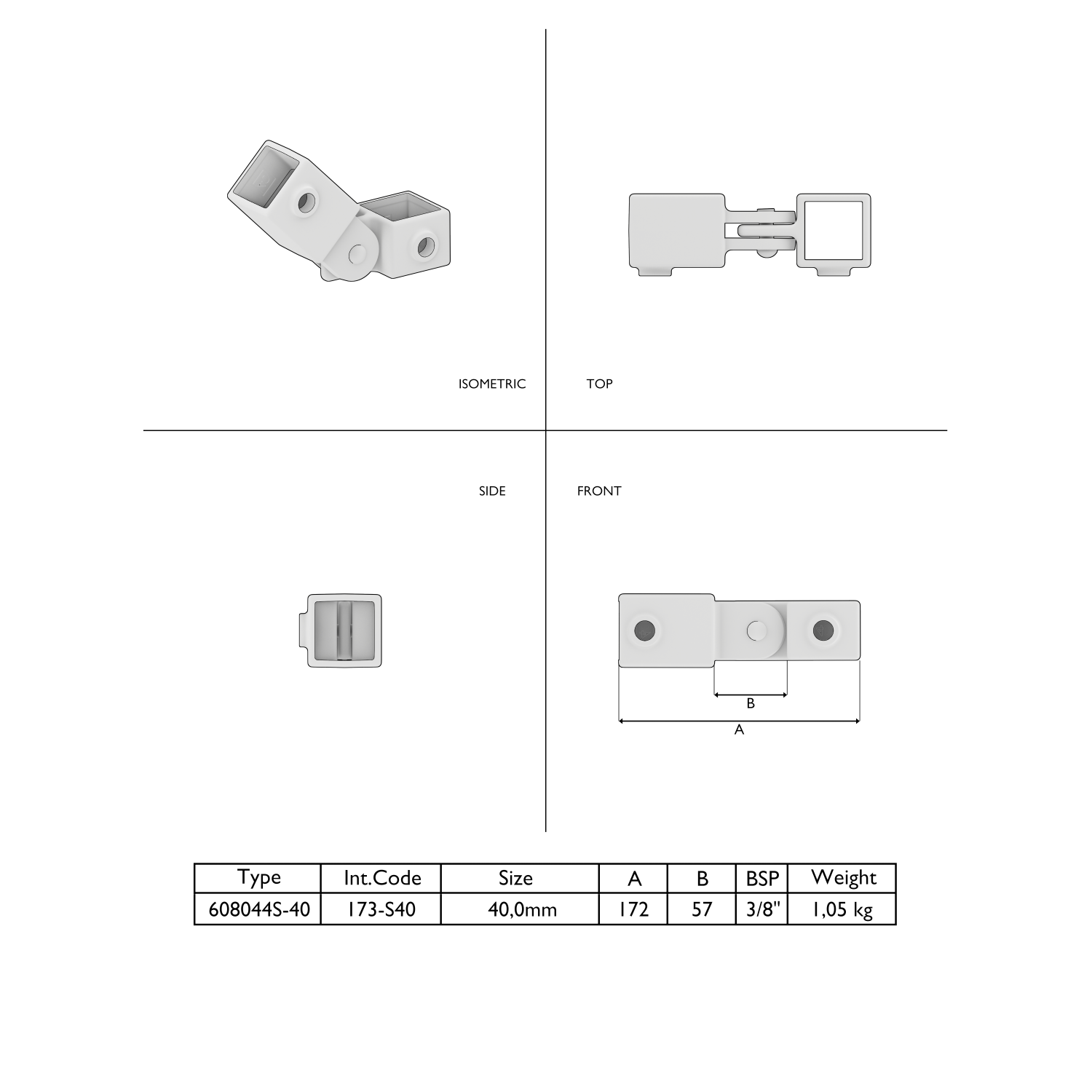 ISOMETRIC

TOP

SIDE

FRONT

B

A

| Type | Int.Code | Size | A | B | BSP | Weight |
|---|---|---|---|---|---|---|
| 608044S-40 | 173-S40 | 40,0mm | 172 | 57 | 3/8" | 1,05 kg |